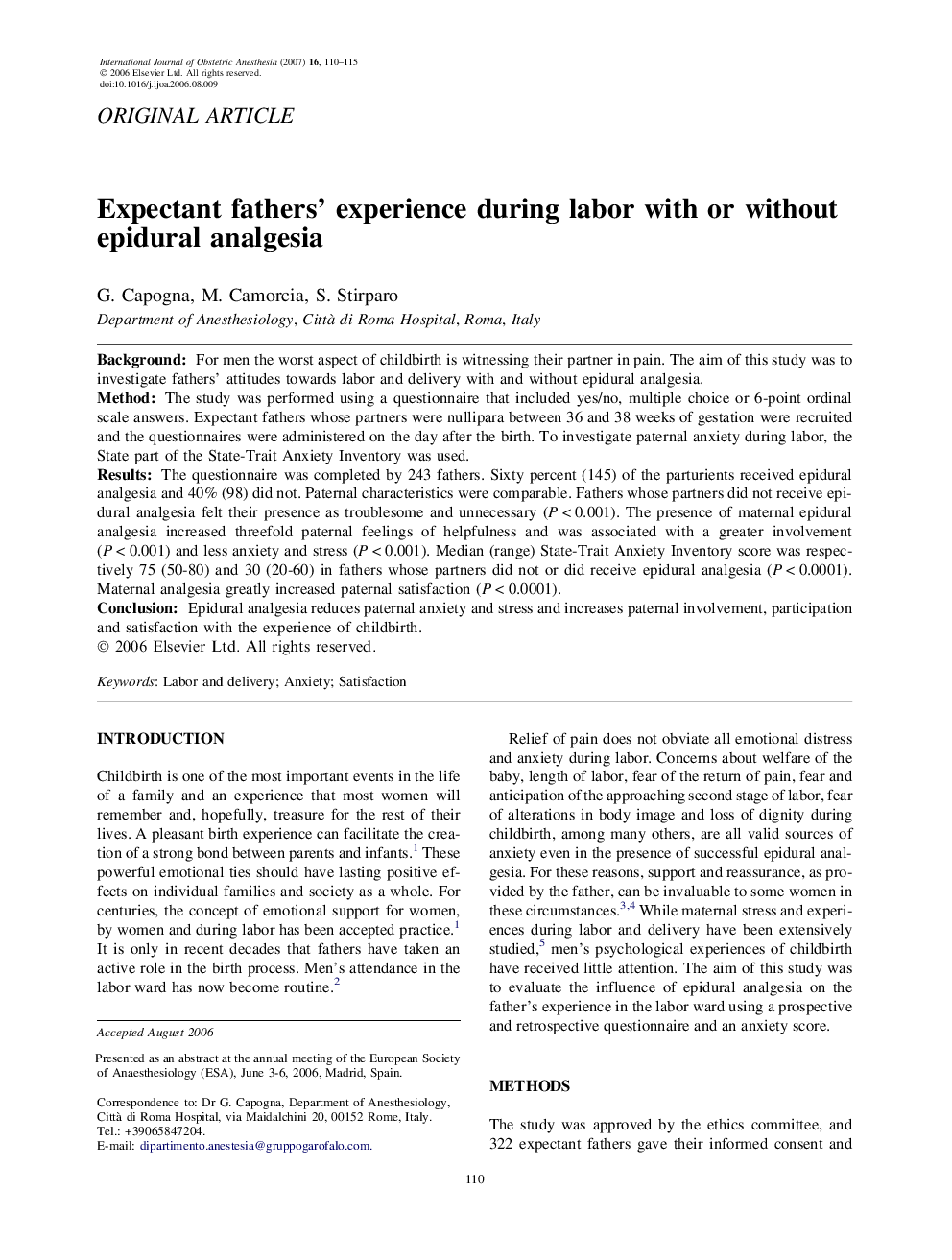 International Journal of Obstetric Anesthesia (2007) 16, 110–115
© 2006 Elsevier Ltd. All rights reserved.
doi:10.1016/j.ijoa.2006.08.009

ORIGINAL ARTICLE

Expectant fathers' experience during labor with or without epidural analgesia

G. Capogna, M. Camorcia, S. Stirparo
Department of Anesthesiology, Città di Roma Hospital, Roma, Italy

Background: For men the worst aspect of childbirth is witnessing their partner in pain. The aim of this study was to investigate fathers' attitudes towards labor and delivery with and without epidural analgesia.
Method: The study was performed using a questionnaire that included yes/no, multiple choice or 6-point ordinal scale answers. Expectant fathers whose partners were nullipara between 36 and 38 weeks of gestation were recruited and the questionnaires were administered on the day after the birth. To investigate paternal anxiety during labor, the State part of the State-Trait Anxiety Inventory was used.
Results: The questionnaire was completed by 243 fathers. Sixty percent (145) of the parturients received epidural analgesia and 40% (98) did not. Paternal characteristics were comparable. Fathers whose partners did not receive epidural analgesia felt their presence as troublesome and unnecessary ($P < 0.001$). The presence of maternal epidural analgesia increased threefold paternal feelings of helpfulness and was associated with a greater involvement ($P < 0.001$) and less anxiety and stress ($P < 0.001$). Median (range) State-Trait Anxiety Inventory score was respectively 75 (50-80) and 30 (20-60) in fathers whose partners did not or did receive epidural analgesia ($P < 0.0001$). Maternal analgesia greatly increased paternal satisfaction ($P < 0.0001$).
Conclusion: Epidural analgesia reduces paternal anxiety and stress and increases paternal involvement, participation and satisfaction with the experience of childbirth.
© 2006 Elsevier Ltd. All rights reserved.

Keywords: Labor and delivery; Anxiety; Satisfaction

INTRODUCTION

Childbirth is one of the most important events in the life of a family and an experience that most women will remember and, hopefully, treasure for the rest of their lives. A pleasant birth experience can facilitate the creation of a strong bond between parents and infants.$^1$ These powerful emotional ties should have lasting positive effects on individual families and society as a whole. For centuries, the concept of emotional support for women, by women and during labor has been accepted practice.$^1$ It is only in recent decades that fathers have taken an active role in the birth process. Men's attendance in the labor ward has now become routine.$^2$

Accepted August 2006

Presented as an abstract at the annual meeting of the European Society of Anaesthesiology (ESA), June 3-6, 2006, Madrid, Spain.

Correspondence to: Dr G. Capogna, Department of Anesthesiology, Città di Roma Hospital, via Maidalchini 20, 00152 Rome, Italy.
Tel.: +39065847204.
E-mail: dipartimento.anestesia@gruppogarofalo.com.

Relief of pain does not obviate all emotional distress and anxiety during labor. Concerns about welfare of the baby, length of labor, fear of the return of pain, fear and anticipation of the approaching second stage of labor, fear of alterations in body image and loss of dignity during childbirth, among many others, are all valid sources of anxiety even in the presence of successful epidural analgesia. For these reasons, support and reassurance, as provided by the father, can be invaluable to some women in these circumstances.$^{3,4}$ While maternal stress and experiences during labor and delivery have been extensively studied,$^5$ men's psychological experiences of childbirth have received little attention. The aim of this study was to evaluate the influence of epidural analgesia on the father's experience in the labor ward using a prospective and retrospective questionnaire and an anxiety score.

METHODS

The study was approved by the ethics committee, and 322 expectant fathers gave their informed consent and

110